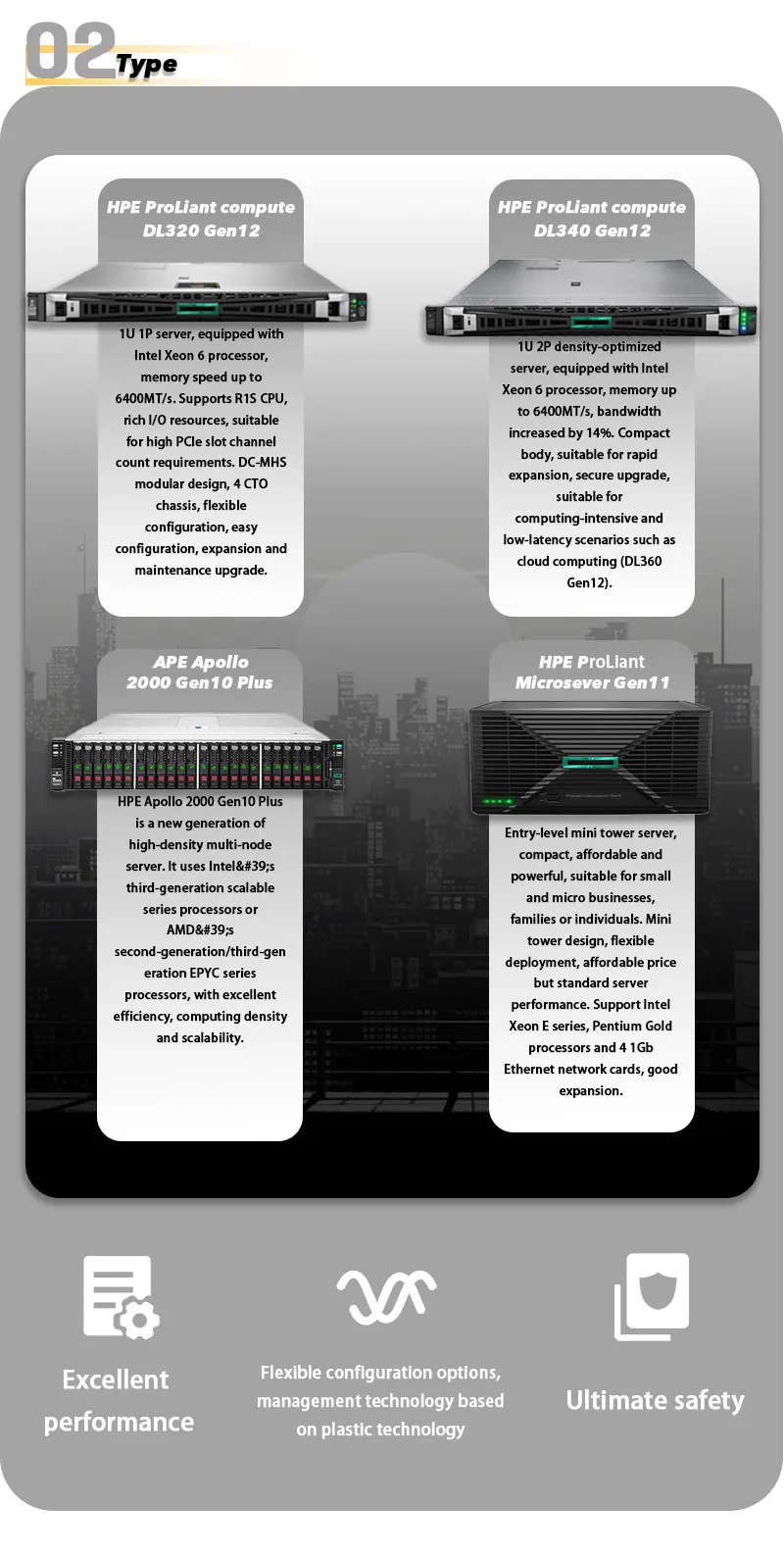 02 Type

HPE ProLiant compute DL320 Gen12

1U 1P server, equipped with Intel Xeon 6 processor, memory speed up to 6400MT/s. Supports R1S CPU, rich I/O resources, suitable for high PCIe slot channel count requirements. DC-MHS modular design, 4 CTO chassis, flexible configuration, easy configuration, expansion and maintenance upgrade.

HPE ProLiant compute DL340 Gen12

1U 2P density-optimized server, equipped with Intel Xeon 6 processor, memory up to 6400MT/s, bandwidth increased by 14%. Compact body, suitable for rapid expansion, secure upgrade, suitable for computing-intensive and low-latency scenarios such as cloud computing (DL360 Gen12).

APE Apollo 2000 Gen10 Plus

HPE Apollo 2000 Gen10 Plus is a new generation of high-density multi-node server. It uses Intel&#39;s third-generation scalable series processors or AMD&#39;s second-generation/third-generation EPYC series processors, with excellent efficiency, computing density and scalability.

HPE ProLiant Microsever Gen11

Entry-level mini tower server, compact, affordable and powerful, suitable for small and micro businesses, families or individuals. Mini tower design, flexible deployment, affordable price but standard server performance. Support Intel Xeon E series, Pentium Gold processors and 4 1Gb Ethernet network cards, good expansion.

Excellent performance

Flexible configuration options, management technology based on plastic technology

Ultimate safety